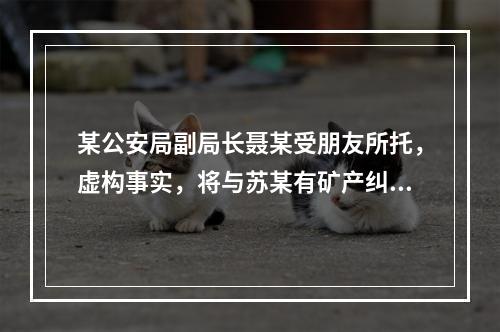 某公安局副局长聂某受朋友所托，虚构事实，将与苏某有矿产纠...